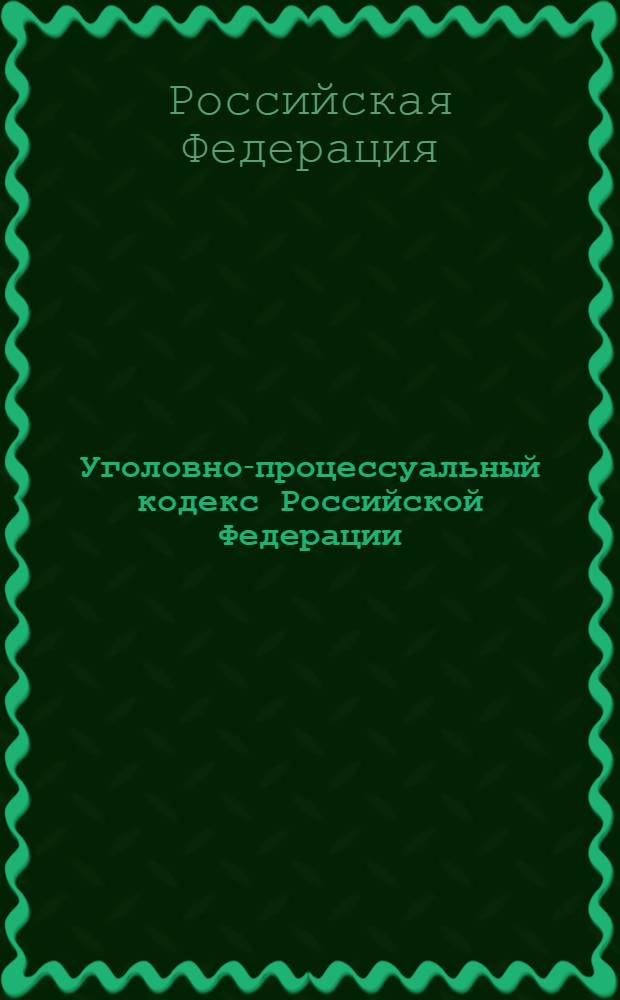 Российская Федерация

Уголовно-процессуальный кодекс Российской Федерации